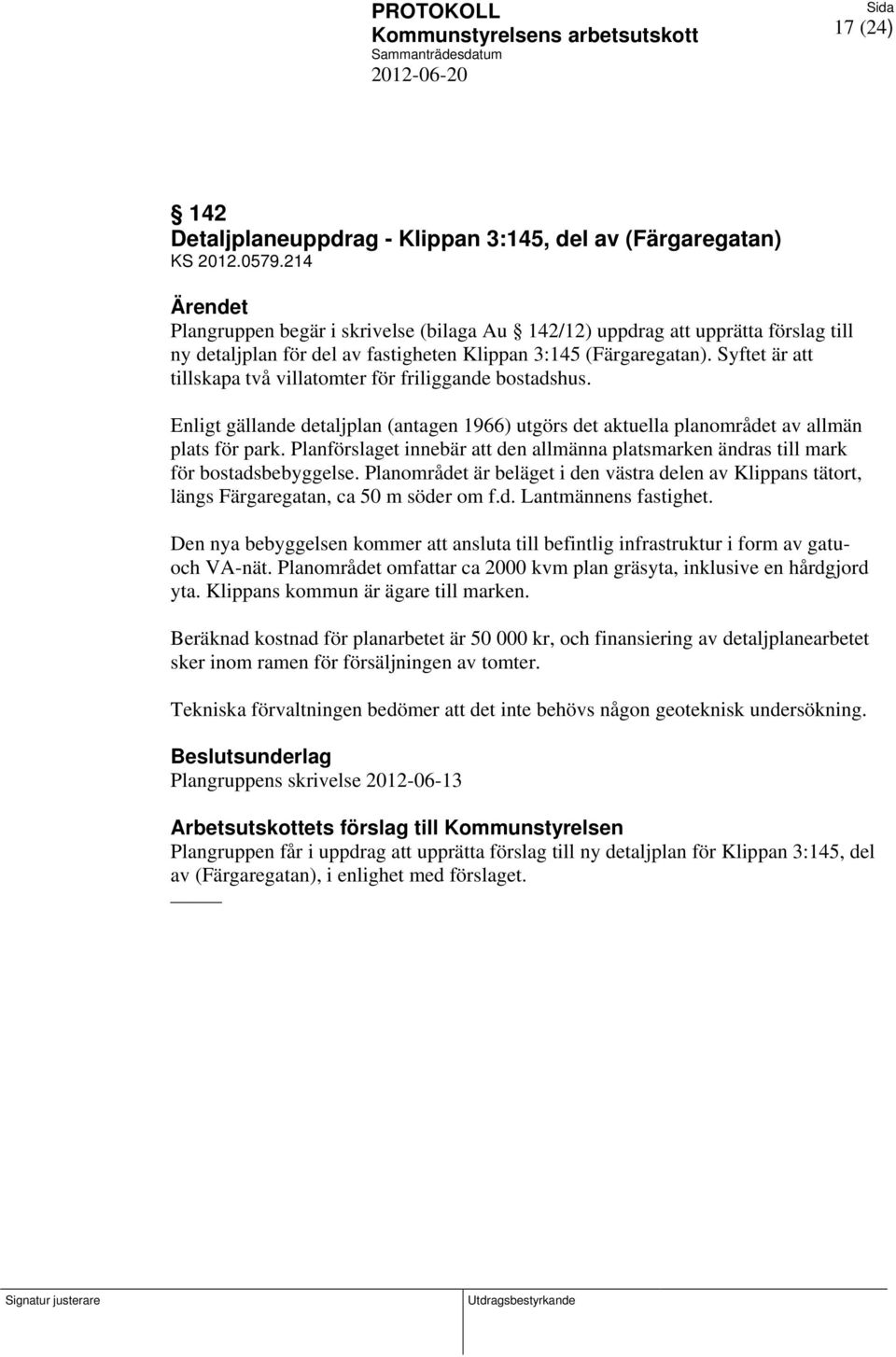 PROTOKOLL
Kommunstyrelsens arbetsutskott
Sammanträdesdatum
2012-06-20

Sida
17 (24)

§ 142
Detaljplaneuppdrag - Klippan 3:145, del av (Färgaregatan)
KS 2012.0579.214

Ärendet
Plangruppen begär i skrivelse (bilaga Au § 142/12) uppdrag att upprätta förslag till ny detaljplan för del av fastigheten Klippan 3:145 (Färgaregatan). Syftet är att tillskapa två villatomter för friliggande bostadshus.

Enligt gällande detaljplan (antagen 1966) utgörs det aktuella planområdet av allmän plats för park. Planförslaget innebär att den allmänna platsmarken ändras till mark för bostadsbebyggelse. Planområdet är beläget i den västra delen av Klippans tätort, längs Färgaregatan, ca 50 m söder om f.d. Lantmännens fastighet.

Den nya bebyggelsen kommer att ansluta till befintlig infrastruktur i form av gatu- och VA-nät. Planområdet omfattar ca 2000 kvm plan gräsyta, inklusive en hårdgjord yta. Klippans kommun är ägare till marken.

Beräknad kostnad för planarbetet är 50 000 kr, och finansiering av detaljplanearbetet sker inom ramen för försäljningen av tomter.

Tekniska förvaltningen bedömer att det inte behövs någon geoteknisk undersökning.

Beslutsunderlag
Plangruppens skrivelse 2012-06-13

Arbetsutskottets förslag till Kommunstyrelsen
Plangruppen får i uppdrag att upprätta förslag till ny detaljplan för Klippan 3:145, del av (Färgaregatan), i enlighet med förslaget.

Signatur justerare
Utdragsbestyrkande